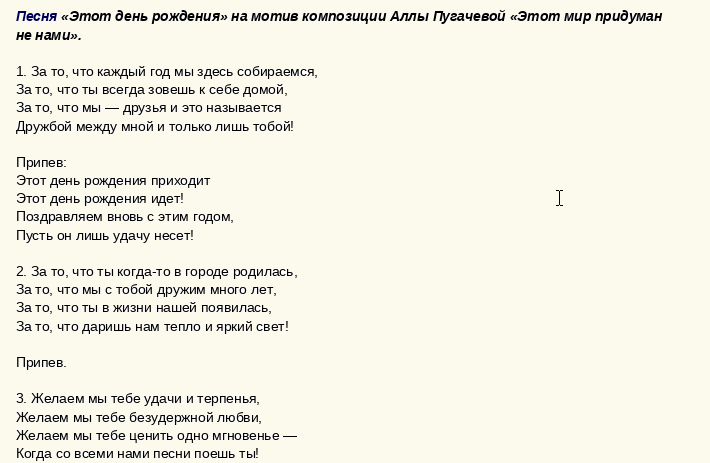 Песня «Этот день рождения» на мотив композиции Аллы Пугачевой «Этот мир придуман не нами».

1. За то, что каждый год мы здесь собираемся,
За то, что ты всегда зовешь к себе домой,
За то, что мы — друзья и это называется
Дружбой между мной и только лишь тобой!

Припев:
Этот день рождения приходит
Этот день рождения идет!
Поздравляем вновь с этим годом,
Пусть он лишь удачу несет!

2. За то, что ты когда-то в городе родилась,
За то, что мы с тобой дружим много лет,
За то, что ты в жизни нашей появилась,
За то, что даришь нам тепло и яркий свет!

Припев.

3. Желаем мы тебе удачи и терпенья,
Желаем мы тебе безудержной любви,
Желаем мы тебе ценить одно мгновенье —
Когда со всеми нами песни поешь ты!